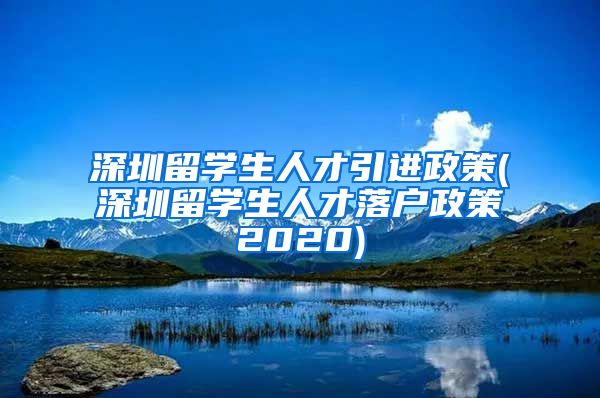 深圳留学生人才引进政策(深圳留学生人才落户政策2020)